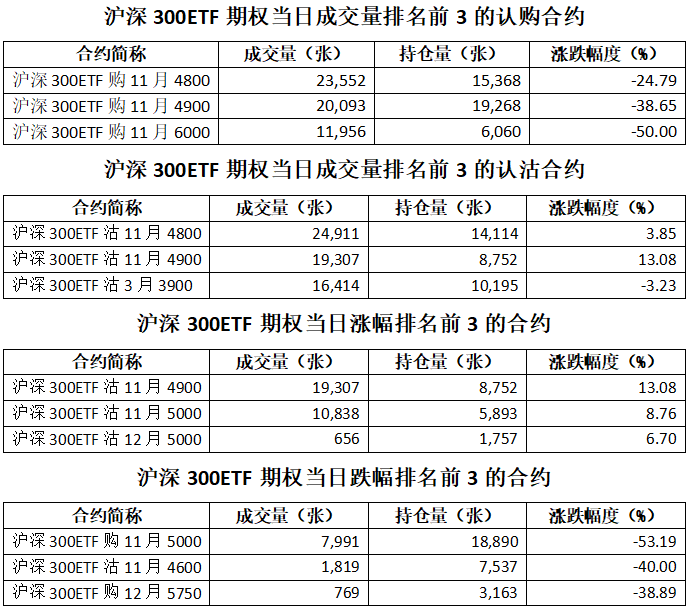 沪深 300ETF 期权当日成交量排名前 3 的认购合约

| 合约简称 | 成交量（张） | 持仓量（张） | 涨跌幅度（%） |
|---|---|---|---|
| 沪深 300ETF 购 11 月 4800 | 23,552 | 15,368 | -24.79 |
| 沪深 300ETF 购 11 月 4900 | 20,093 | 19,268 | -38.65 |
| 沪深 300ETF 购 11 月 6000 | 11,956 | 6,060 | -50.00 |

沪深 300ETF 期权当日成交量排名前 3 的认沽合约

| 合约简称 | 成交量（张） | 持仓量（张） | 涨跌幅度（%） |
|---|---|---|---|
| 沪深 300ETF 沽 11 月 4800 | 24,911 | 14,114 | 3.85 |
| 沪深 300ETF 沽 11 月 4900 | 19,307 | 8,752 | 13.08 |
| 沪深 300ETF 沽 3 月 3900 | 16,414 | 10,195 | -3.23 |

沪深 300ETF 期权当日涨幅排名前 3 的合约

| 合约简称 | 成交量（张） | 持仓量（张） | 涨跌幅度（%） |
|---|---|---|---|
| 沪深 300ETF 沽 11 月 4900 | 19,307 | 8,752 | 13.08 |
| 沪深 300ETF 沽 11 月 5000 | 10,838 | 5,893 | 8.76 |
| 沪深 300ETF 沽 12 月 5000 | 656 | 1,757 | 6.70 |

沪深 300ETF 期权当日跌幅排名前 3 的合约

| 合约简称 | 成交量（张） | 持仓量（张） | 涨跌幅度（%） |
|---|---|---|---|
| 沪深 300ETF 购 11 月 5000 | 7,991 | 18,890 | -53.19 |
| 沪深 300ETF 沽 11 月 4600 | 1,819 | 7,537 | -40.00 |
| 沪深 300ETF 购 12 月 5750 | 769 | 3,163 | -38.89 |